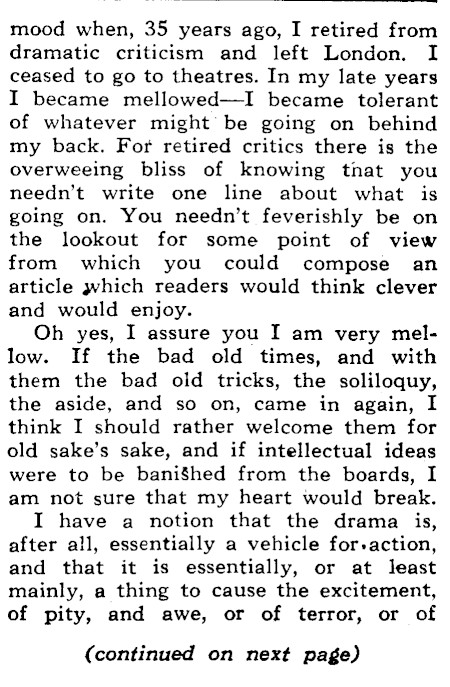 mood when, 35 years ago, I retired from dramatic criticism and left London. I ceased to go to theatres. In my late years I became mellowed—I became tolerant of whatever might be going on behind my back. For retired critics there is the overweeing bliss of knowing that you needn't write one line about what is going on. You needn't feverishly be on the lookout for some point of view from which you could compose an article which readers would think clever and would enjoy.

Oh yes, I assure you I am very mellow. If the bad old times, and with them the bad old tricks, the soliloquy, the aside, and so on, came in again, I think I should rather welcome them for old sake's sake, and if intellectual ideas were to be banished from the boards, I am not sure that my heart would break.

I have a notion that the drama is, after all, essentially a vehicle for action, and that it is essentially, or at least mainly, a thing to cause the excitement, of pity, and awe, or of terror, or of

(continued on next page)